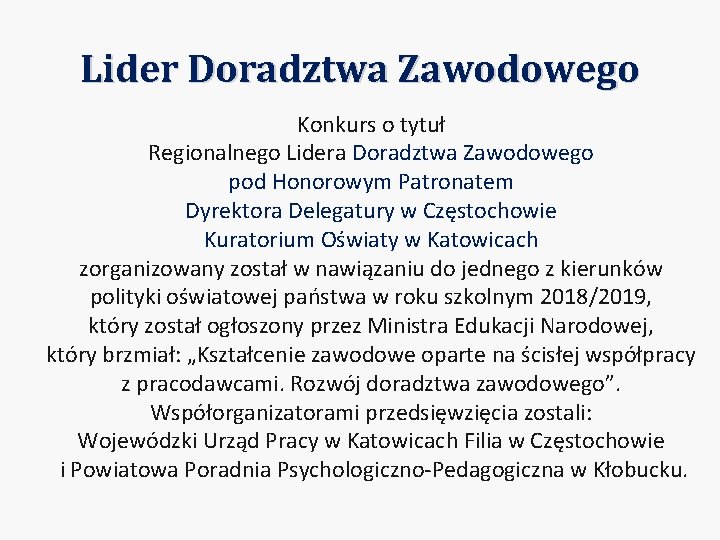 Lider Doradztwa Zawodowego

Konkurs o tytuł
Regionalnego Lidera Doradztwa Zawodowego
pod Honorowym Patronatem
Dyrektora Delegatury w Częstochowie
Kuratorium Oświaty w Katowicach
zorganizowany został w nawiązaniu do jednego z kierunków polityki oświatowej państwa w roku szkolnym 2018/2019, który został ogłoszony przez Ministra Edukacji Narodowej, który brzmiał: „Kształcenie zawodowe oparte na ścisłej współpracy z pracodawcami. Rozwój doradztwa zawodowego”.
Współorganizatorami przedsięwzięcia zostali:
Wojewódzki Urząd Pracy w Katowicach Filia w Częstochowie
i Powiatowa Poradnia Psychologiczno-Pedagogiczna w Kłobucku.